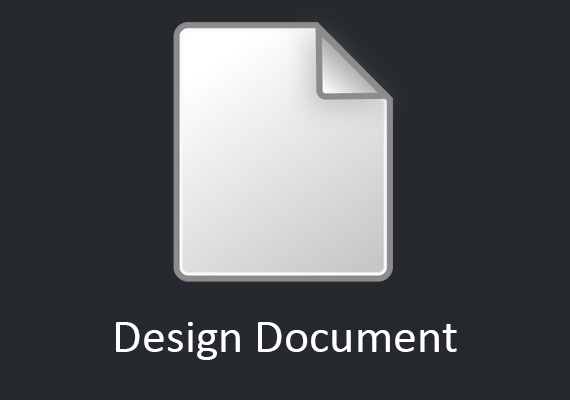 Design Document